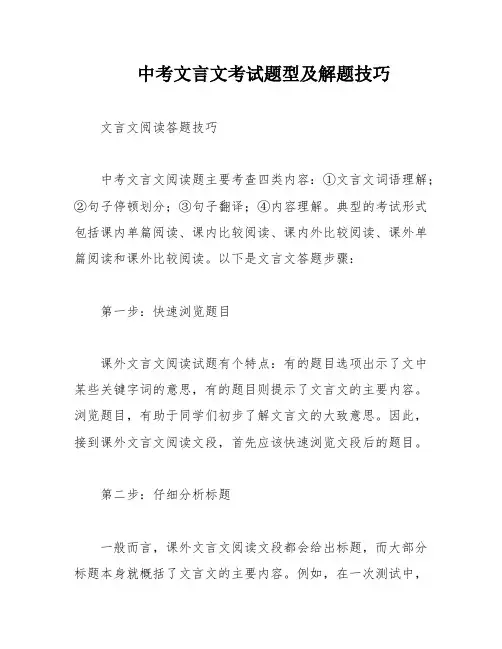 中考文言文考试题型及解题技巧

文言文阅读答题技巧

中考文言文阅读题主要考查四类内容：①文言文词语理解；②句子停顿划分；③句子翻译；④内容理解。典型的考试形式包括课内单篇阅读、课内比较阅读、课内外比较阅读、课外单篇阅读和课外比较阅读。以下是文言文答题步骤：

第一步：快速浏览题目

课外文言文阅读试题有个特点：有的题目选项出示了文中某些关键字词的意思，有的题目则提示了文言文的主要内容。浏览题目，有助于同学们初步了解文言文的大致意思。因此，接到课外文言文阅读文段，首先应该快速浏览文段后的题目。

第二步：仔细分析标题

一般而言，课外文言文阅读文段都会给出标题，而大部分标题本身就概括了文言文的主要内容。例如，在一次测试中，